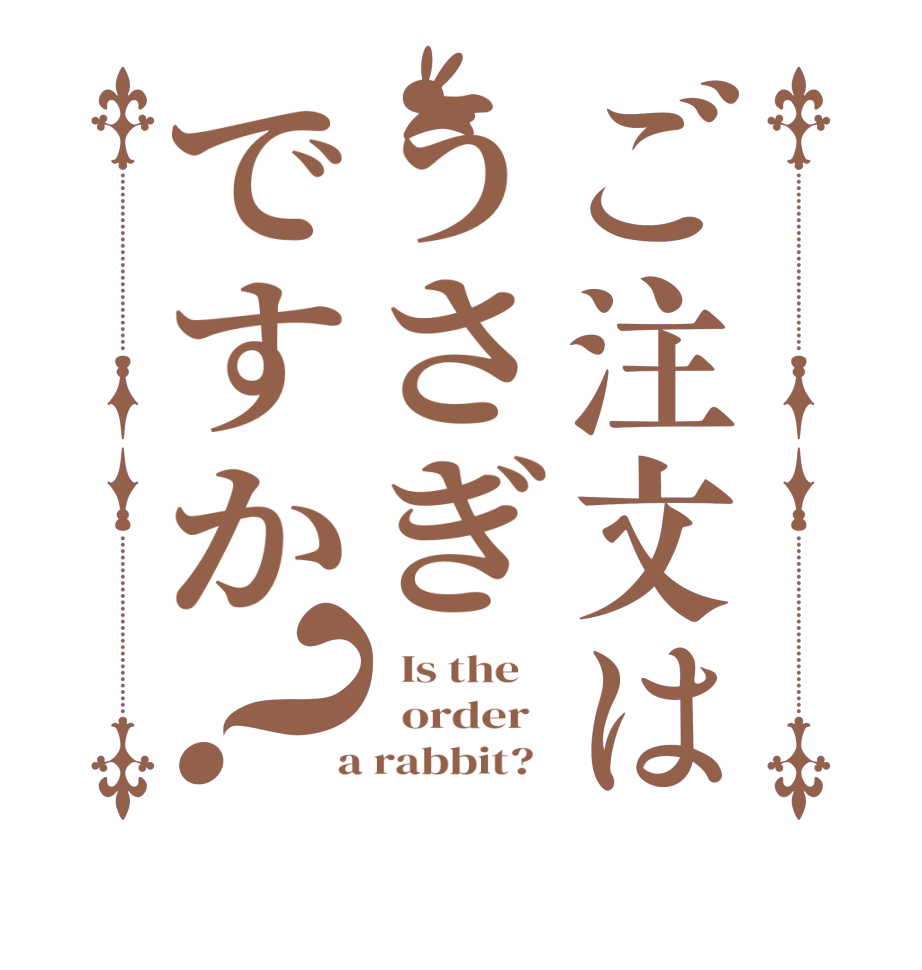 ご注文はうさぎですか？

Is the order a rabbit?